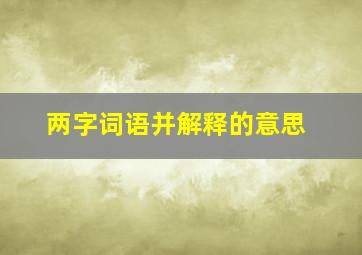 两字词语并解释的意思